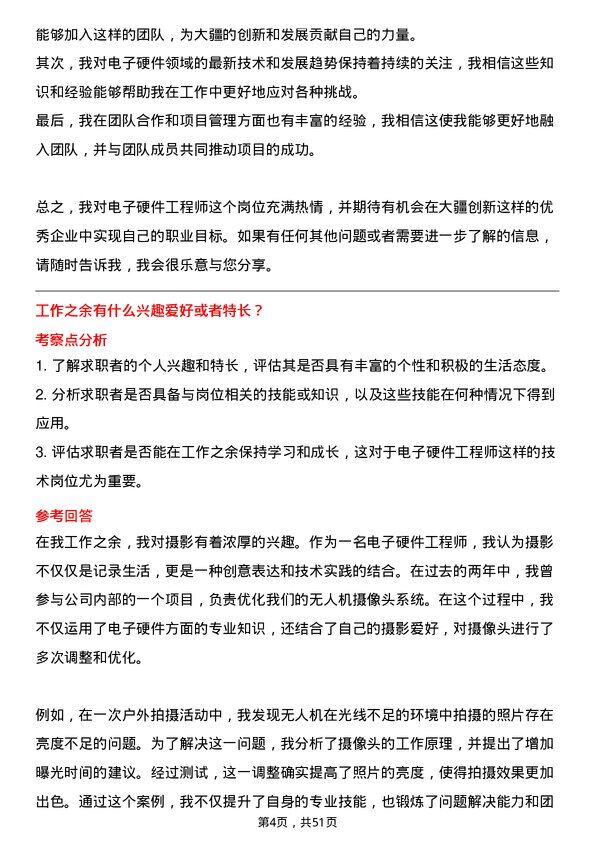 能够加入这样的团队，为大疆的创新和发展贡献自己的力量。
其次，我对电子硬件领域的最新技术和发展趋势保持着持续的关注，我相信这些知识和经验能够帮助我在工作中更好地应对各种挑战。
最后，我在团队合作和项目管理方面也有丰富的经验，我相信这使我能够更好地融入团队，并与团队成员共同推动项目的成功。

总之，我对电子硬件工程师这个岗位充满热情，并期待有机会在大疆创新这样的优秀企业中实现自己的职业目标。如果有任何其他问题或者需要进一步了解的信息，请随时告诉我，我会很乐意与您分享。

工作之余有什么兴趣爱好或者特长？
考察点分析
1. 了解求职者的个人兴趣和特长，评估其是否具有丰富的个性和积极的生活态度。
2. 分析求职者是否具备与岗位相关的技能或知识，以及这些技能在何种情况下得到应用。
3. 评估求职者是否能在工作之余保持学习和成长，这对于电子硬件工程师这样的技术岗位尤为重要。
参考回答
在我工作之余，我对摄影有着浓厚的兴趣。作为一名电子硬件工程师，我认为摄影不仅仅是记录生活，更是一种创意表达和技术实践的结合。在过去的两年中，我曾参与公司内部的一个项目，负责优化我们的无人机摄像头系统。在这个过程中，我不仅运用了电子硬件方面的专业知识，还结合了自己的摄影爱好，对摄像头进行了多次调整和优化。

例如，在一次户外拍摄活动中，我发现无人机在光线不足的环境中拍摄的照片存在亮度不足的问题。为了解决这一问题，我分析了摄像头的工作原理，并提出了增加曝光时间的建议。经过测试，这一调整确实提高了照片的亮度，使得拍摄效果更加出色。通过这个案例，我不仅提升了自身的专业技能，也锻炼了问题解决能力和团
第4页，共51页